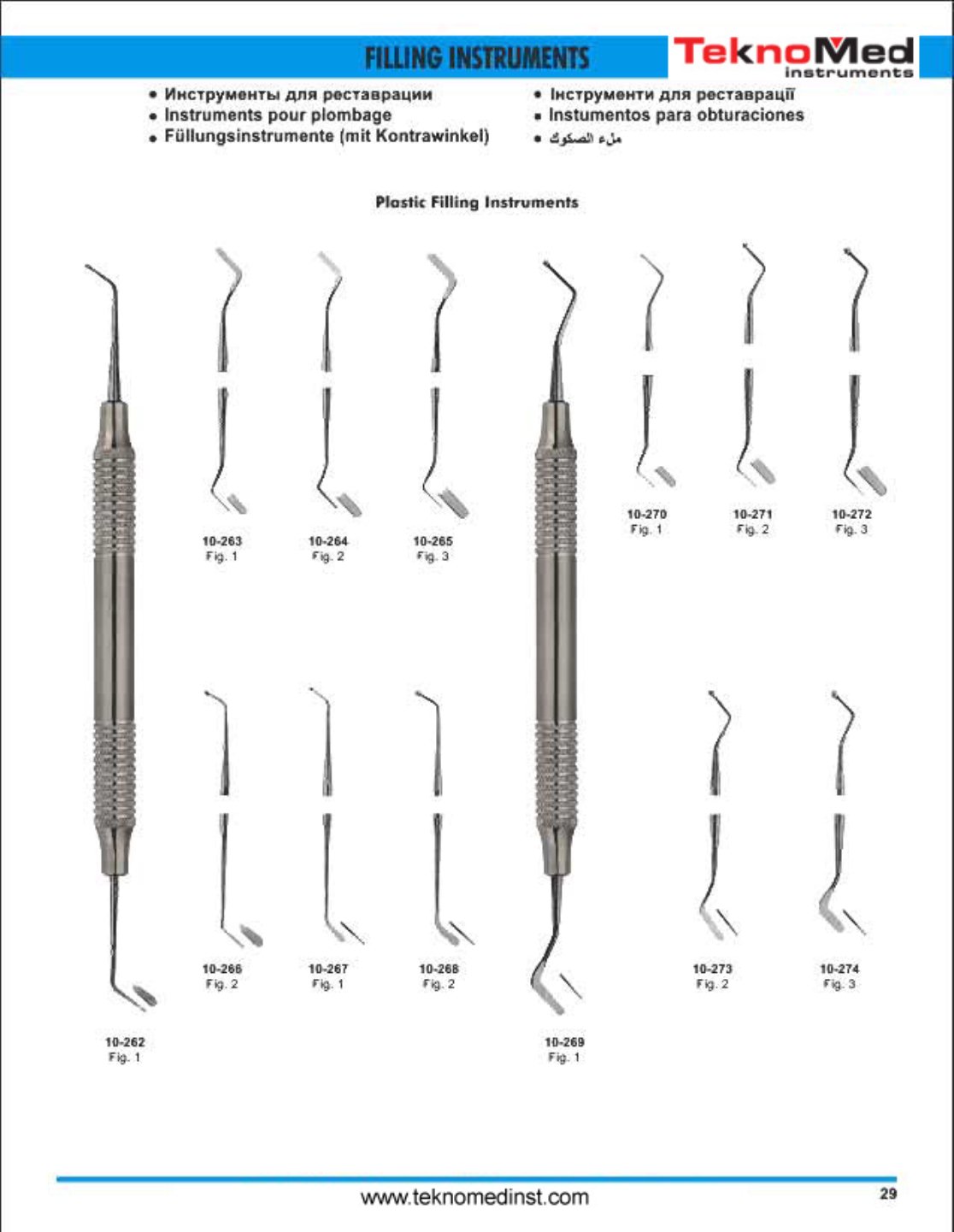 FILLING INSTRUMENTS

TeknoMed instruments

• Инструменты для реставрации
• Instruments pour plombage
• Füllungsinstrumente (mit Kontrawinkel)

• Інструменти для реставрації
• Instumentos para obturaciones
• ملء الصكوك

Plastic Filling Instruments

10-263
Fig. 1

10-264
Fig. 2

10-265
Fig. 3

10-270
Fig. 1

10-271
Fig. 2

10-272
Fig. 3

10-266
Fig. 2

10-267
Fig. 1

10-268
Fig. 2

10-273
Fig. 2

10-274
Fig. 3

10-262
Fig. 1

10-269
Fig. 1

www.teknomedinst.com

29